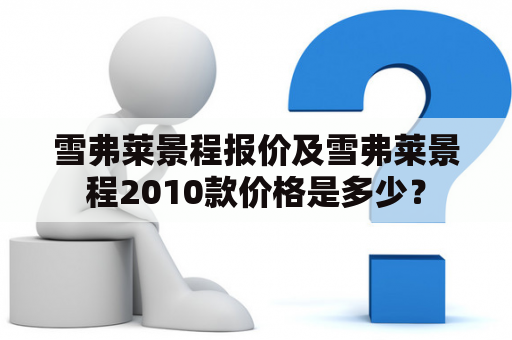 雪弗莱景程报价及雪弗莱景程2010款价格是多少？